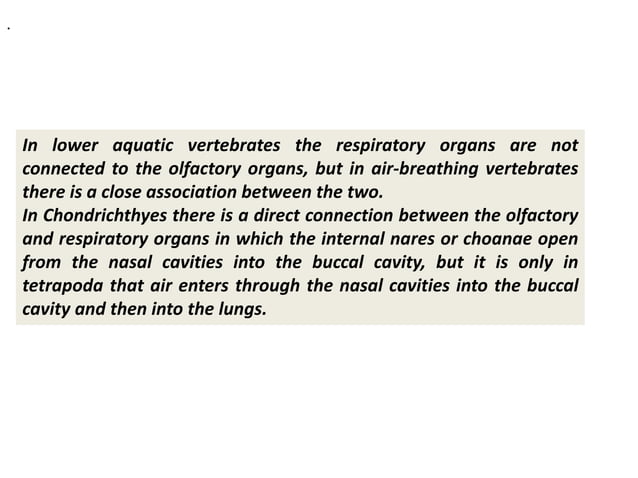 In lower aquatic vertebrates the respiratory organs are not connected to the olfactory organs, but in air-breathing vertebrates there is a close association between the two.
In Chondrichthyes there is a direct connection between the olfactory and respiratory organs in which the internal nares or choanae open from the nasal cavities into the buccal cavity, but it is only in tetrapoda that air enters through the nasal cavities into the buccal cavity and then into the lungs.